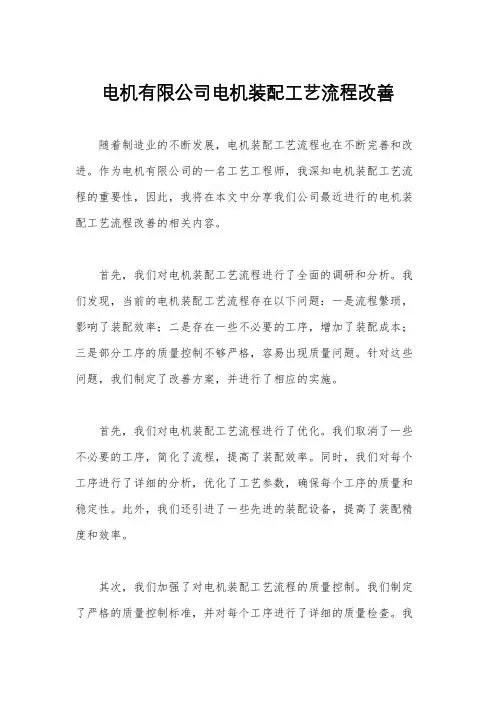 电机有限公司电机装配工艺流程改善

随着制造业的不断发展，电机装配工艺流程也在不断完善和改进。作为电机有限公司的一名工艺工程师，我深知电机装配工艺流程的重要性，因此，我将在本文中分享我们公司最近进行的电机装配工艺流程改善的相关内容。

首先，我们对电机装配工艺流程进行了全面的调研和分析。我们发现，当前的电机装配工艺流程存在以下问题：一是流程繁琐，影响了装配效率；二是存在一些不必要的工序，增加了装配成本；三是部分工序的质量控制不够严格，容易出现质量问题。针对这些问题，我们制定了改善方案，并进行了相应的实施。

首先，我们对电机装配工艺流程进行了优化。我们取消了一些不必要的工序，简化了流程，提高了装配效率。同时，我们对每个工序进行了详细的分析，优化了工艺参数，确保每个工序的质量和稳定性。此外，我们还引进了一些先进的装配设备，提高了装配精度和效率。

其次，我们加强了对电机装配工艺流程的质量控制。我们制定了严格的质量控制标准，并对每个工序进行了详细的质量检查。我